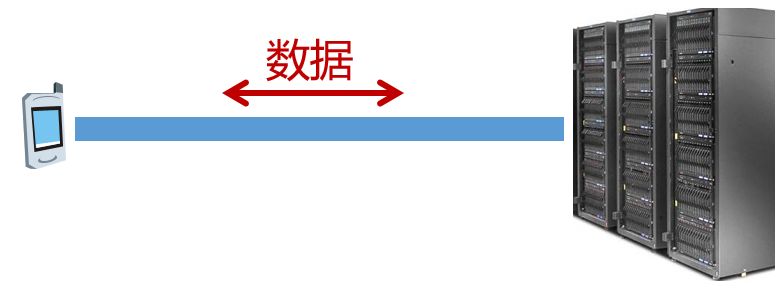 数据